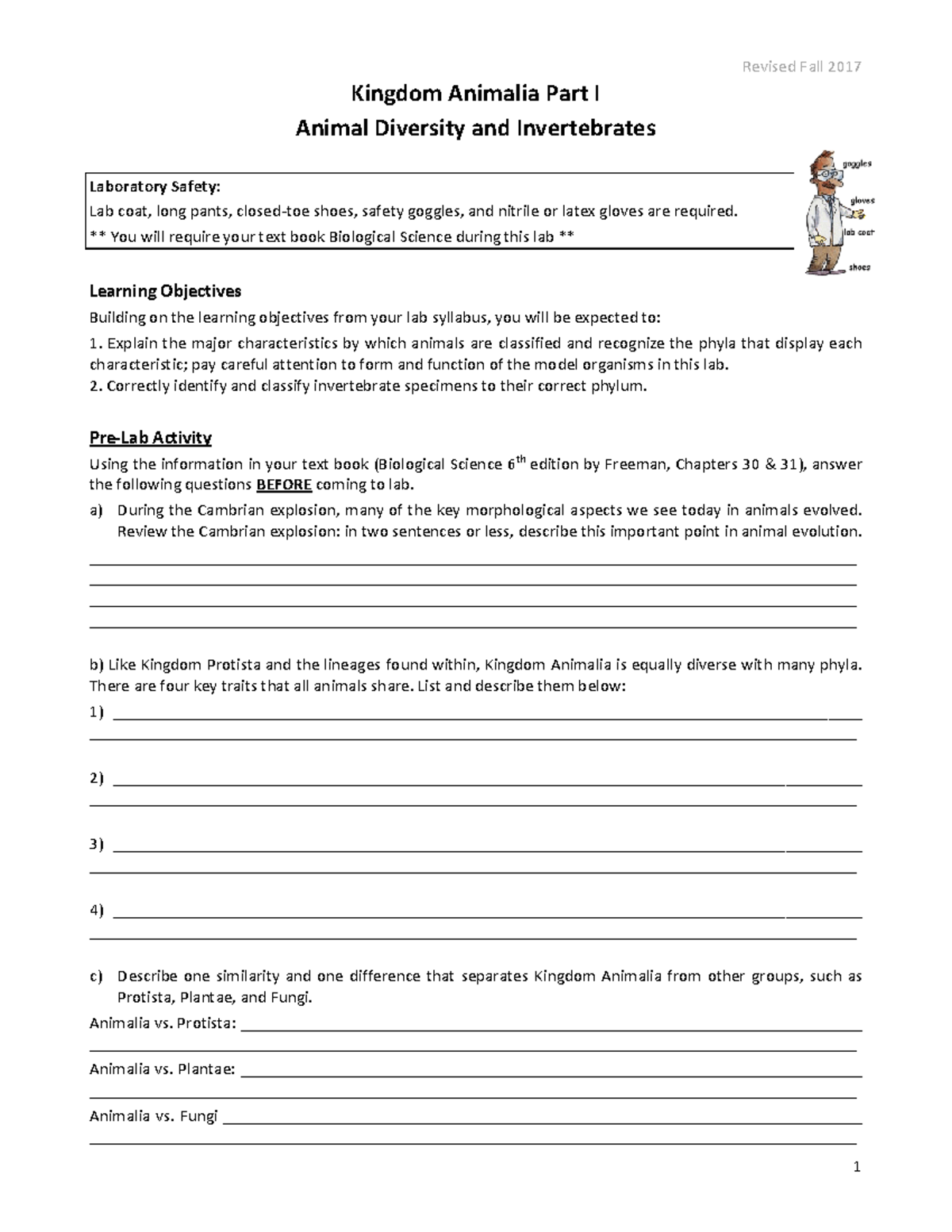 Revised Fall 2017

Kingdom Animalia Part I

Animal Diversity and Invertebrates

Laboratory Safety:
Lab coat, long pants, closed-toe shoes, safety goggles, and nitrile or latex gloves are required.
** You will require your text book Biological Science during this lab **

goggles
gloves
lab coat
shoes

Learning Objectives

Building on the learning objectives from your lab syllabus, you will be expected to:
1. Explain the major characteristics by which animals are classified and recognize the phyla that display each characteristic; pay careful attention to form and function of the model organisms in this lab.
2. Correctly identify and classify invertebrate specimens to their correct phylum.

Pre-Lab Activity

Using the information in your text book (Biological Science $6^{th}$ edition by Freeman, Chapters 30 & 31), answer the following questions BEFORE coming to lab.

a) During the Cambrian explosion, many of the key morphological aspects we see today in animals evolved. Review the Cambrian explosion: in two sentences or less, describe this important point in animal evolution.

b) Like Kingdom Protista and the lineages found within, Kingdom Animalia is equally diverse with many phyla. There are four key traits that all animals share. List and describe them below:

1)

2)

3)

4)

c) Describe one similarity and one difference that separates Kingdom Animalia from other groups, such as Protista, Plantae, and Fungi.

Animalia vs. Protista:

Animalia vs. Plantae:

Animalia vs. Fungi

1